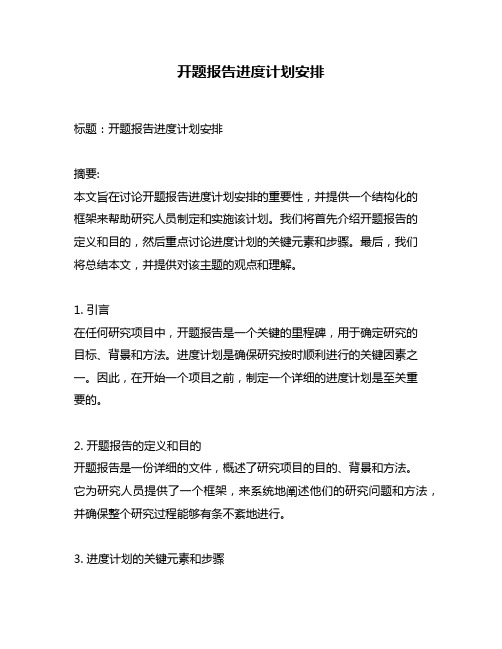 开题报告进度计划安排

标题：开题报告进度计划安排

摘要:
本文旨在讨论开题报告进度计划安排的重要性，并提供一个结构化的框架来帮助研究人员制定和实施该计划。我们将首先介绍开题报告的定义和目的，然后重点讨论进度计划的关键元素和步骤。最后，我们将总结本文，并提供对该主题的观点和理解。

1. 引言
在任何研究项目中，开题报告是一个关键的里程碑，用于确定研究的目标、背景和方法。进度计划是确保研究按时顺利进行的关键因素之一。因此，在开始一个项目之前，制定一个详细的进度计划是至关重要的。

2. 开题报告的定义和目的
开题报告是一份详细的文件，概述了研究项目的目的、背景和方法。它为研究人员提供了一个框架，来系统地阐述他们的研究问题和方法，并确保整个研究过程能够有条不紊地进行。

3. 进度计划的关键元素和步骤